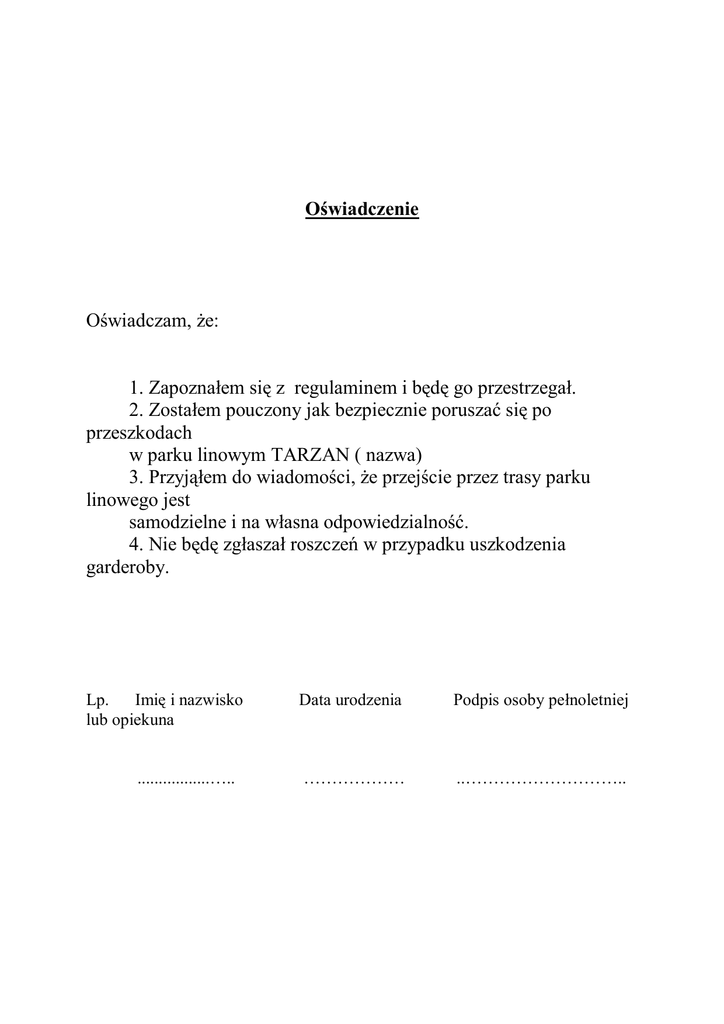 Oświadczenie

Oświadczam, że:

1. Zapoznałem się z regulaminem i będę go przestrzegał.
2. Zostałem pouczony jak bezpiecznie poruszać się po przeszkodach w parku linowym TARZAN ( nazwa)
3. Przyjąłem do wiadomości, że przejście przez trasy parku linowego jest samodzielne i na własna odpowiedzialność.
4. Nie będę zgłaszał roszczeń w przypadku uszkodzenia garderoby.

Lp. Imię i nazwisko Data urodzenia Podpis osoby pełnoletniej lub opiekuna

.................….. ……………… ..………………………..